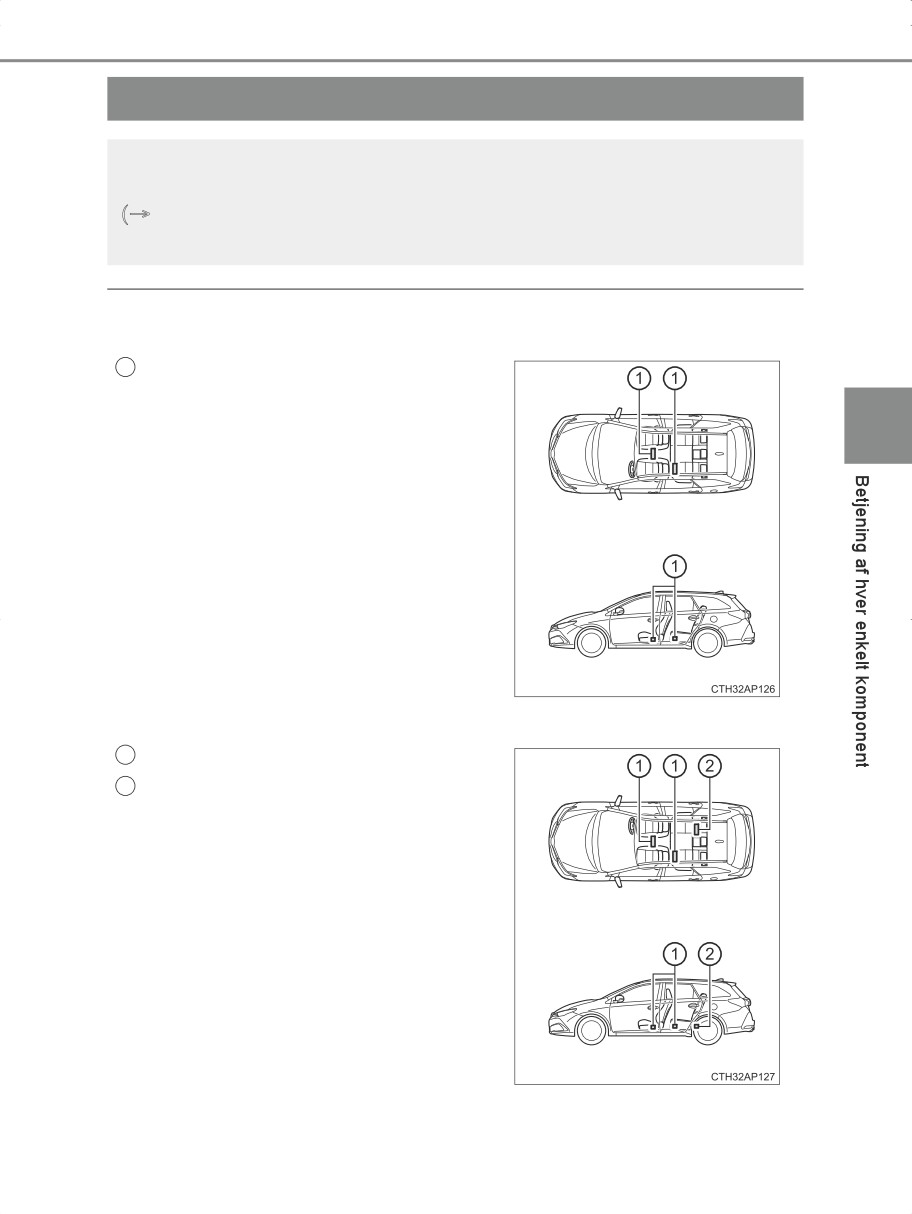 1
1
1
CTH32AP126

1
1
2
1
2
CTH32AP127

Betjening af hver enkelt komponent